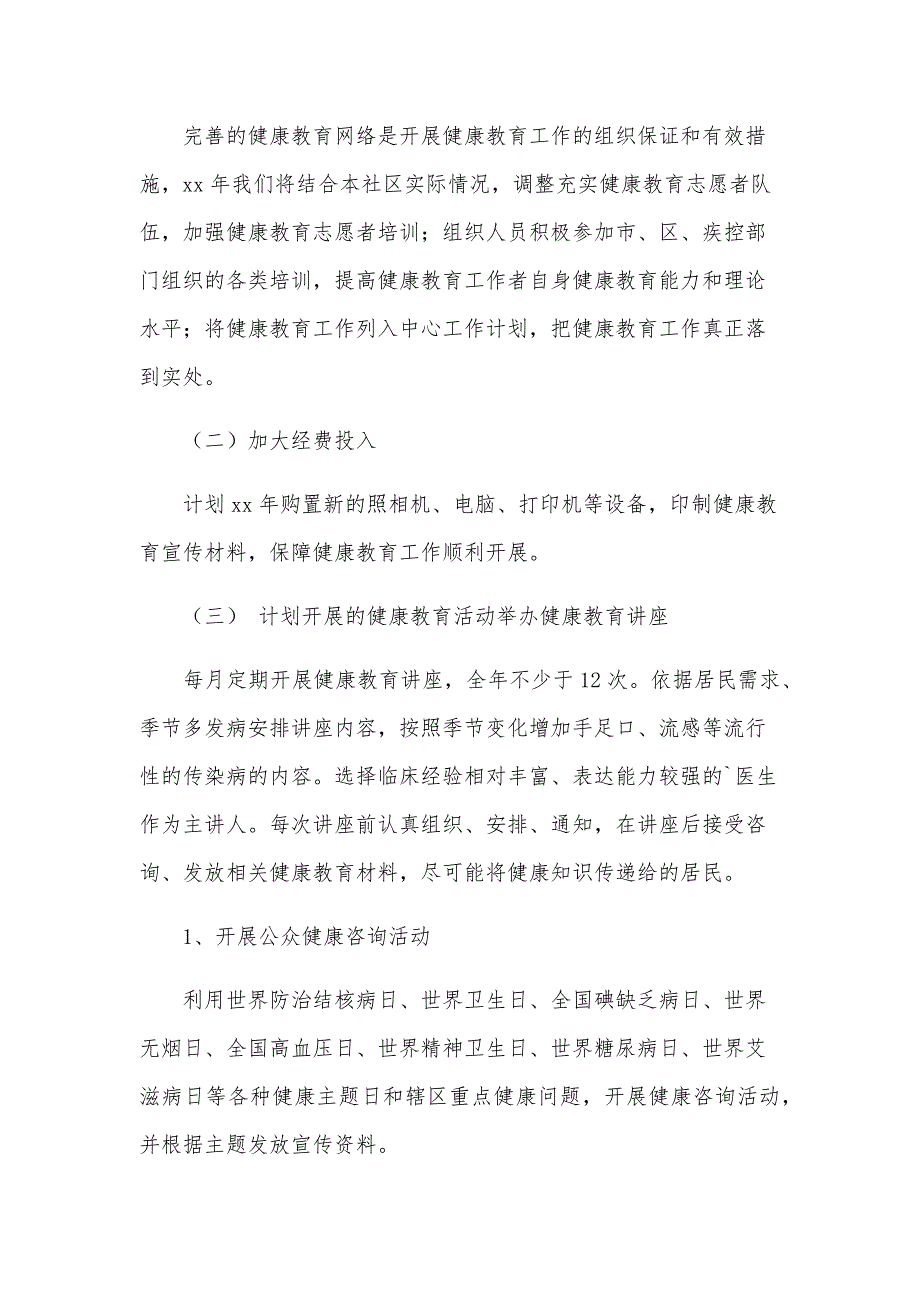 完善的健康教育网络是开展健康教育工作的组织保证和有效措施，xx 年我们将结合本社区实际情况，调整充实健康教育志愿者队伍，加强健康教育志愿者培训；组织人员积极参加市、区、疾控部门组织的各类培训，提高健康教育工作者自身健康教育能力和理论水平；将健康教育工作列入中心工作计划，把健康教育工作真正落到实处。

（二）加大经费投入

计划 xx 年购置新的照相机、电脑、打印机等设备，印制健康教育宣传材料，保障健康教育工作顺利开展。

（三） 计划开展的健康教育活动举办健康教育讲座

每月定期开展健康教育讲座，全年不少于 12 次。依据居民需求、季节多发病安排讲座内容，按照季节变化增加手足口、流感等流行性的传染病的内容。选择临床经验相对丰富、表达能力较强的`医生作为主讲人。每次讲座前认真组织、安排、通知，在讲座后接受咨询、发放相关健康教育材料，尽可能将健康知识传递给的居民。

1、开展公众健康咨询活动

利用世界防治结核病日、世界卫生日、全国碘缺乏病日、世界无烟日、全国高血压日、世界精神卫生日、世界糖尿病日、世界艾滋病日等各种健康主题日和辖区重点健康问题，开展健康咨询活动，并根据主题发放宣传资料。